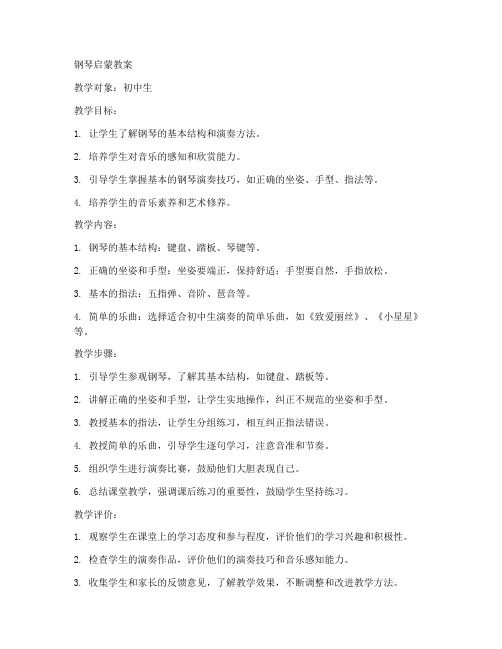 钢琴启蒙教案

教学对象：初中生

教学目标：

1. 让学生了解钢琴的基本结构和演奏方法。

2. 培养学生对音乐的感知和欣赏能力。

3. 引导学生掌握基本的钢琴演奏技巧，如正确的坐姿、手型、指法等。

4. 培养学生的音乐素养和艺术修养。

教学内容：

1. 钢琴的基本结构：键盘、踏板、琴键等。

2. 正确的坐姿和手型：坐姿要端正，保持舒适；手型要自然，手指放松。

3. 基本的指法：五指弹、音阶、琶音等。

4. 简单的乐曲：选择适合初中生演奏的简单乐曲，如《致爱丽丝》、《小星星》等。

教学步骤：

1. 引导学生参观钢琴，了解其基本结构，如键盘、踏板等。

2. 讲解正确的坐姿和手型，让学生实地操作，纠正不规范的坐姿和手型。

3. 教授基本的指法，让学生分组练习，相互纠正指法错误。

4. 教授简单的乐曲，引导学生逐句学习，注意音准和节奏。

5. 组织学生进行演奏比赛，鼓励他们大胆表现自己。

6. 总结课堂教学，强调课后练习的重要性，鼓励学生坚持练习。

教学评价：

1. 观察学生在课堂上的学习态度和参与程度，评价他们的学习兴趣和积极性。

2. 检查学生的演奏作品，评价他们的演奏技巧和音乐感知能力。

3. 收集学生和家长的反馈意见，了解教学效果，不断调整和改进教学方法。